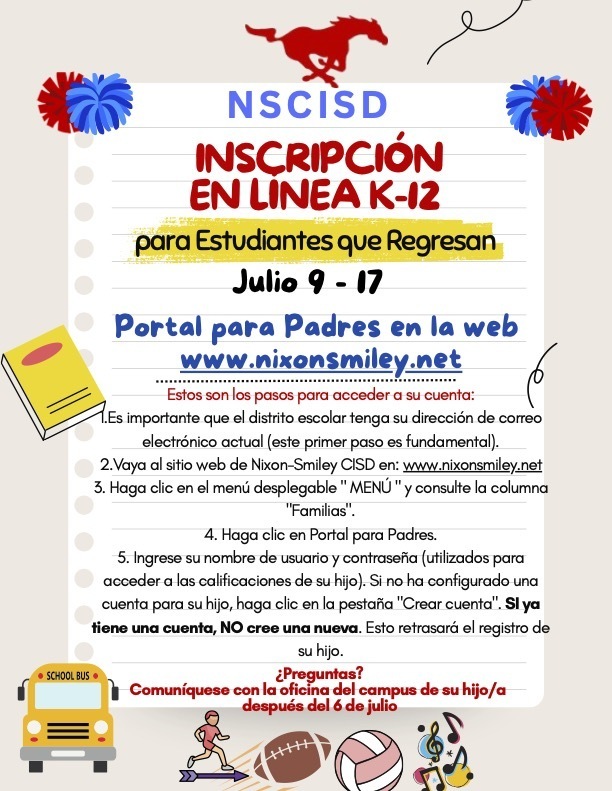 NSCISD

INSCRIPCIÓN EN LINEA K-12

para Estudiantes que Regresan

Julio 9 - 17

Portal para Padres en la web
www.nixonsmiley.net

Estos son los pasos para acceder a su cuenta:
1.Es importante que el distrito escolar tenga su dirección de correo electrónico actual (este primer paso es fundamental).
2.Vaya al sitio web de Nixon-Smiley CISD en: www.nixonsmiley.net
3. Haga clic en el menú desplegable " MENÚ " y consulte la columna "Familias".
4. Haga clic en Portal para Padres.
5. Ingrese su nombre de usuario y contraseña (utilizados para acceder a las calificaciones de su hijo). Si no ha configurado una cuenta para su hijo, haga clic en la pestaña "Crear cuenta". SI ya tiene una cuenta, NO cree una nueva. Esto retrasará el registro de su hijo.

¿Preguntas?
Comuníquese con la oficina del campus de su hijo/a después del 6 de julio

SCHOOL BUS